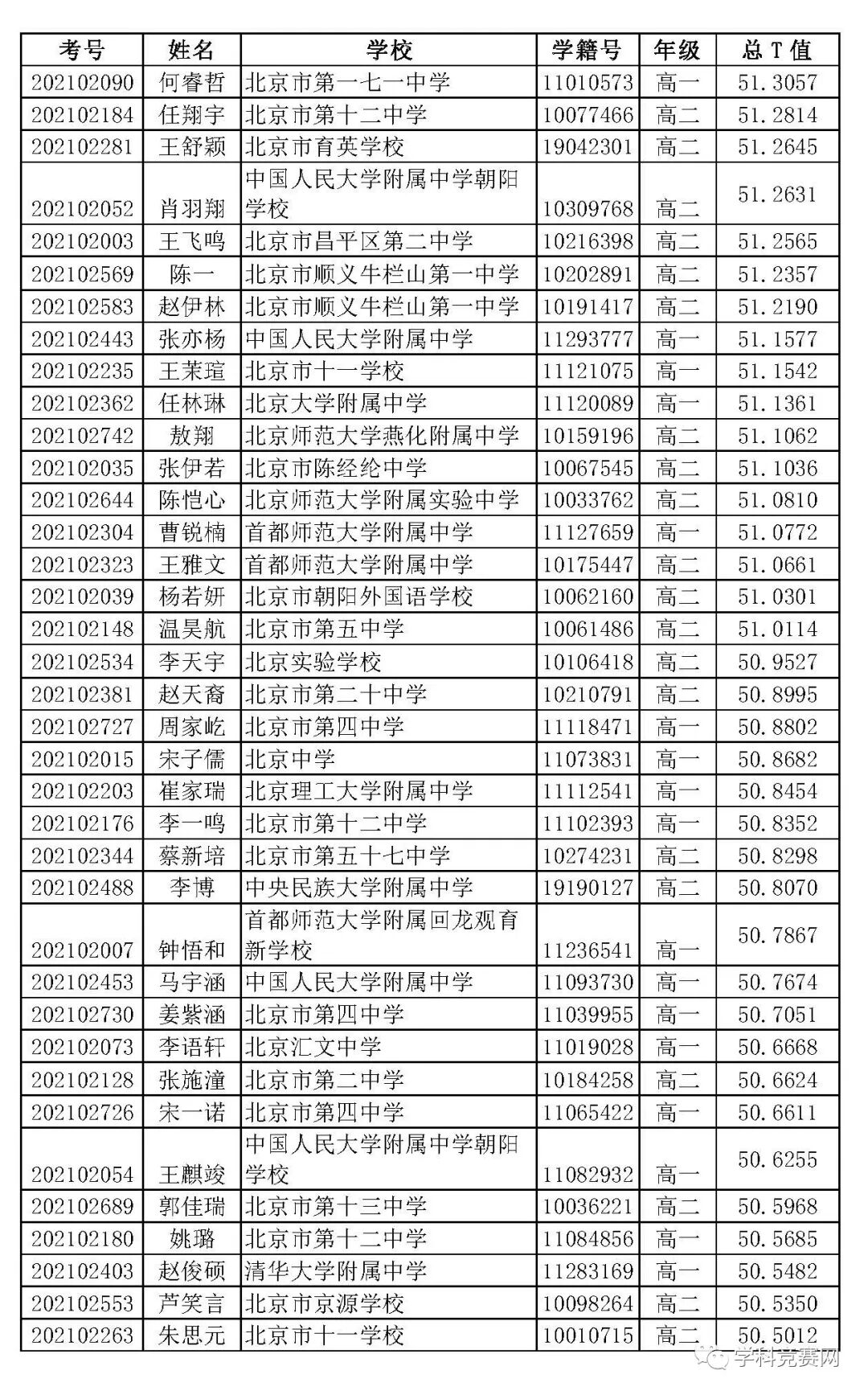 | 考号 | 姓名 | 学校 | 学籍号 | 年级 | 总 T 值 |
|---|---|---|---|---|---|
| 202102090 | 何睿哲 | 北京市第一七一中学 | 11010573 | 高一 | 51.3057 |
| 202102184 | 任翔宇 | 北京市第十二中学 | 10077466 | 高二 | 51.2814 |
| 202102281 | 王舒颖 | 北京市育英学校 | 19042301 | 高二 | 51.2645 |
| 202102052 | 肖羽翔 | 中国人民大学附属中学朝阳学校 | 10309768 | 高二 | 51.2631 |
| 202102003 | 王飞鸣 | 北京市昌平区第二中学 | 10216398 | 高二 | 51.2565 |
| 202102569 | 陈一 | 北京市顺义牛栏山第一中学 | 10202891 | 高二 | 51.2357 |
| 202102583 | 赵伊林 | 北京市顺义牛栏山第一中学 | 10191417 | 高二 | 51.2190 |
| 202102443 | 张亦杨 | 中国人民大学附属中学 | 11293777 | 高一 | 51.1577 |
| 202102235 | 王茉瑄 | 北京市十一学校 | 11121075 | 高一 | 51.1542 |
| 202102362 | 任林琳 | 北京大学附属中学 | 11120089 | 高一 | 51.1361 |
| 202102742 | 敖翔 | 北京师范大学燕化附属中学 | 10159196 | 高二 | 51.1062 |
| 202102035 | 张伊若 | 北京市陈经纶中学 | 10067545 | 高二 | 51.1036 |
| 202102644 | 陈恺心 | 北京师范大学附属实验中学 | 10033762 | 高二 | 51.0810 |
| 202102304 | 曹锐楠 | 首都师范大学附属中学 | 11127659 | 高一 | 51.0772 |
| 202102323 | 王雅文 | 首都师范大学附属中学 | 10175447 | 高二 | 51.0661 |
| 202102039 | 杨若妍 | 北京市朝阳外国语学校 | 10062160 | 高二 | 51.0301 |
| 202102148 | 温昊航 | 北京市第五中学 | 10061486 | 高二 | 51.0114 |
| 202102534 | 李天宇 | 北京实验学校 | 10106418 | 高二 | 50.9527 |
| 202102381 | 赵天裔 | 北京市第二十中学 | 10210791 | 高二 | 50.8995 |
| 202102727 | 周家屹 | 北京市第四中学 | 11118471 | 高一 | 50.8802 |
| 202102015 | 宋子儒 | 北京中学 | 11073831 | 高一 | 50.8682 |
| 202102203 | 崔家瑞 | 北京理工大学附属中学 | 11112541 | 高一 | 50.8454 |
| 202102176 | 李一鸣 | 北京市第十二中学 | 11102393 | 高一 | 50.8352 |
| 202102344 | 蔡新培 | 北京市第五十七中学 | 10274231 | 高二 | 50.8298 |
| 202102488 | 李博 | 中央民族大学附属中学 | 19190127 | 高二 | 50.8070 |
| 202102007 | 钟悟和 | 首都师范大学附属回龙观育新学校 | 11236541 | 高一 | 50.7867 |
| 202102453 | 马宇涵 | 中国人民大学附属中学 | 11093730 | 高一 | 50.7674 |
| 202102730 | 姜紫涵 | 北京市第四中学 | 11039955 | 高一 | 50.7051 |
| 202102073 | 李语轩 | 北京汇文中学 | 11019028 | 高一 | 50.6668 |
| 202102128 | 张施潼 | 北京市第二中学 | 10184258 | 高二 | 50.6624 |
| 202102726 | 宋一诺 | 北京市第四中学 | 11065422 | 高一 | 50.6611 |
| 202102054 | 王麒竣 | 中国人民大学附属中学朝阳学校 | 11082932 | 高一 | 50.6255 |
| 202102689 | 郭佳瑞 | 北京市第十三中学 | 10036221 | 高二 | 50.5968 |
| 202102180 | 姚璐 | 北京市第十二中学 | 11084856 | 高一 | 50.5685 |
| 202102403 | 赵俊硕 | 清华大学附属中学 | 11283169 | 高一 | 50.5482 |
| 202102553 | 芦笑言 | 北京市京源学校 | 10098264 | 高二 | 50.5350 |
| 202102263 | 朱思元 | 北京市十一学校 | 10010715 | 高二 | 50.5012 |

学科竞赛网